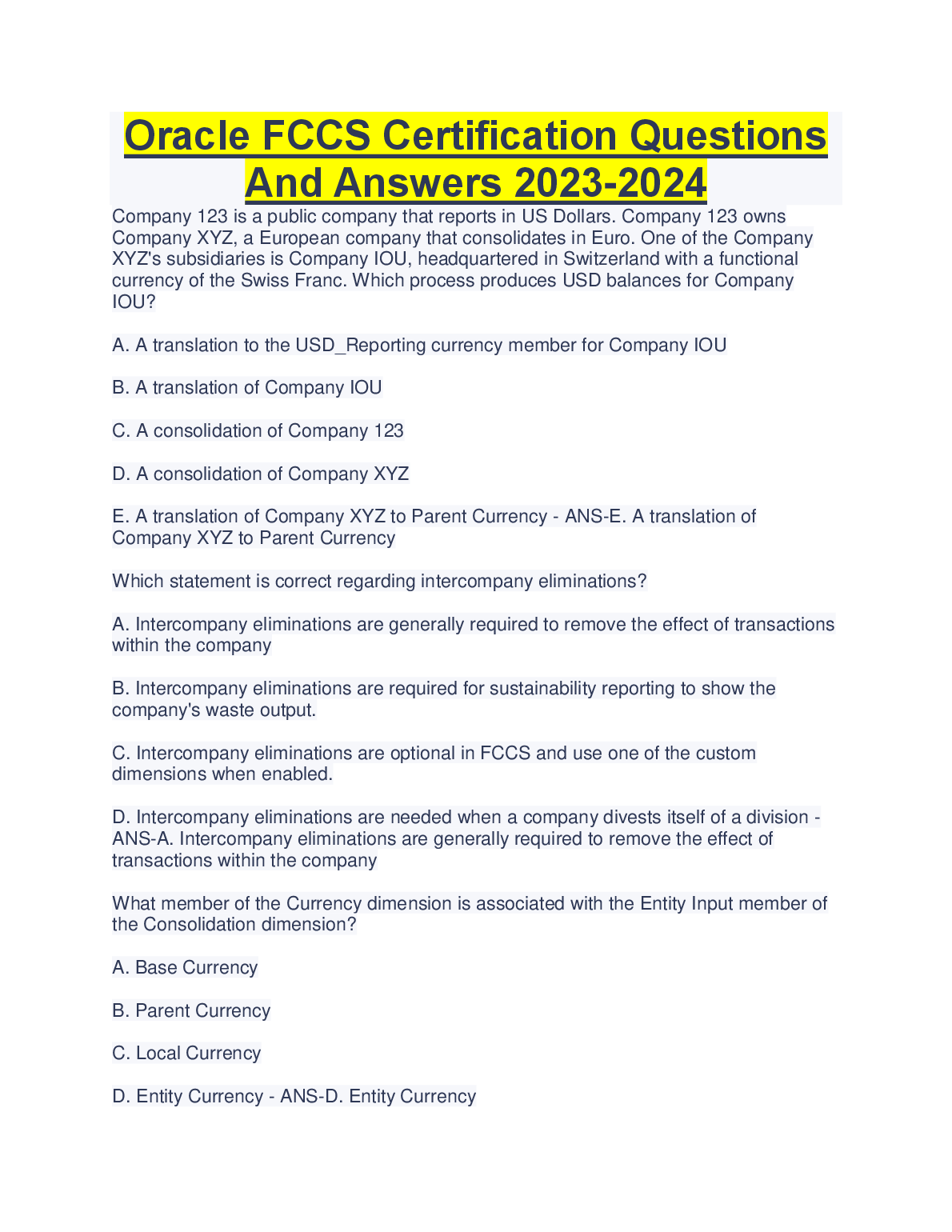 Oracle FCCS Certification Questions And Answers 2023-2024

Company 123 is a public company that reports in US Dollars. Company 123 owns Company XYZ, a European company that consolidates in Euro. One of the Company XYZ's subsidiaries is Company IOU, headquartered in Switzerland with a functional currency of the Swiss Franc. Which process produces USD balances for Company IOU?

A. A translation to the USD_Reporting currency member for Company IOU

B. A translation of Company IOU

C. A consolidation of Company 123

D. A consolidation of Company XYZ

E. A translation of Company XYZ to Parent Currency - ANS-E. A translation of Company XYZ to Parent Currency

Which statement is correct regarding intercompany eliminations?

A. Intercompany eliminations are generally required to remove the effect of transactions within the company

B. Intercompany eliminations are required for sustainability reporting to show the company's waste output.

C. Intercompany eliminations are optional in FCCS and use one of the custom dimensions when enabled.

D. Intercompany eliminations are needed when a company divests itself of a division - ANS-A. Intercompany eliminations are generally required to remove the effect of transactions within the company

What member of the Currency dimension is associated with the Entity Input member of the Consolidation dimension?

A. Base Currency

B. Parent Currency

C. Local Currency

D. Entity Currency - ANS-D. Entity Currency